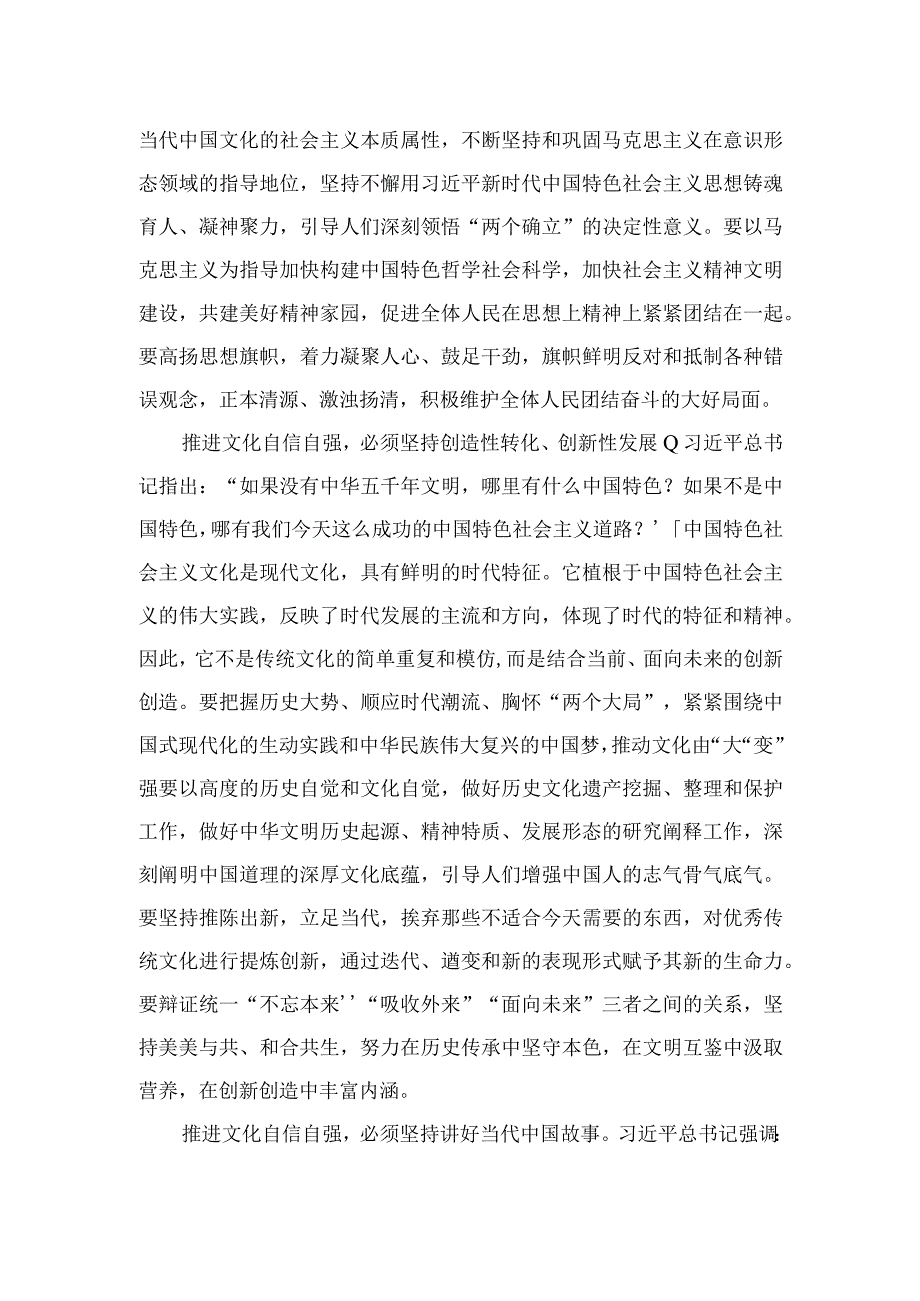 当代中国文化的社会主义本质属性，不断坚持和巩固马克思主义在意识形态领域的指导地位，坚持不懈用习近平新时代中国特色社会主义思想铸魂育人、凝神聚力，引导人们深刻领悟“两个确立”的决定性意义。要以马克思主义为指导加快构建中国特色哲学社会科学，加快社会主义精神文明建设，共建美好精神家园，促进全体人民在思想上精神上紧紧团结在一起。要高扬思想旗帜，着力凝聚人心、鼓足干劲，旗帜鲜明反对和抵制各种错误观念，正本清源、激浊扬清，积极维护全体人民团结奋斗的大好局面。

推进文化自信自强，必须坚持创造性转化、创新性发展Q习近平总书记指出：“如果没有中华五千年文明，哪里有什么中国特色？如果不是中国特色，哪有我们今天这么成功的中国特色社会主义道路？’「中国特色社会主义文化是现代文化，具有鲜明的时代特征。它植根于中国特色社会主义的伟大实践，反映了时代发展的主流和方向，体现了时代的特征和精神。因此，它不是传统文化的简单重复和模仿，而是结合当前、面向未来的创新创造。要把握历史大势、顺应时代潮流、胸怀“两个大局”，紧紧围绕中国式现代化的生动实践和中华民族伟大复兴的中国梦，推动文化由“大“变”强要以高度的历史自觉和文化自觉，做好历史文化遗产挖掘、整理和保护工作，做好中华文明历史起源、精神特质、发展形态的研究阐释工作，深刻阐明中国道理的深厚文化底蕴，引导人们增强中国人的志气骨气底气。要坚持推陈出新，立足当代，挨弃那些不适合今天需要的东西，对优秀传统文化进行提炼创新，通过迭代、遒变和新的表现形式赋予其新的生命力。要辩证统一“不忘本来’’“吸收外来”“面向未来”三者之间的关系，坚持美美与共、和合共生，努力在历史传承中坚守本色，在文明互鉴中汲取营养，在创新创造中丰富内涵。

推进文化自信自强，必须坚持讲好当代中国故事。习近平总书记强调